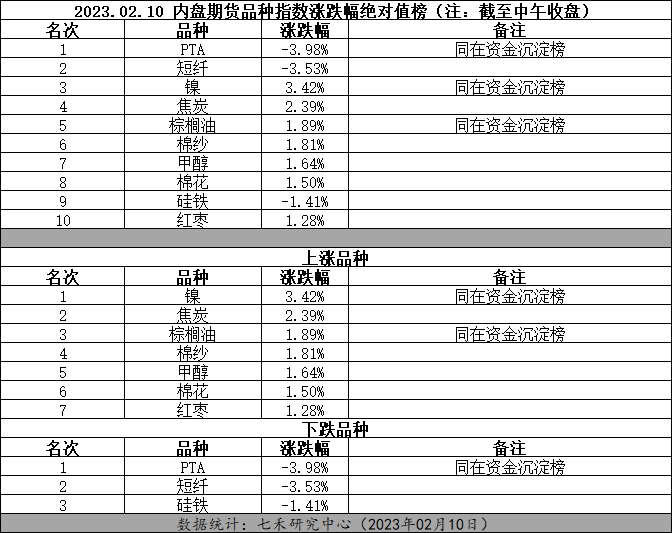 2023.02.10 内盘期货品种指数涨跌幅绝对值榜（注：截至中午收盘）

| 名次 | 品种 | 涨跌幅 | 备注 |
|---|---|---|---|
| 1 | PTA | -3.98% | 同在资金沉淀榜 |
| 2 | 短纤 | -3.53% | |
| 3 | 镍 | 3.42% | 同在资金沉淀榜 |
| 4 | 焦炭 | 2.39% | |
| 5 | 棕榈油 | 1.89% | 同在资金沉淀榜 |
| 6 | 棉纱 | 1.81% | |
| 7 | 甲醇 | 1.64% | |
| 8 | 棉花 | 1.50% | |
| 9 | 硅铁 | -1.41% | |
| 10 | 红枣 | 1.28% | |

上涨品种

| 名次 | 品种 | 涨跌幅 | 备注 |
|---|---|---|---|
| 1 | 镍 | 3.42% | 同在资金沉淀榜 |
| 2 | 焦炭 | 2.39% | |
| 3 | 棕榈油 | 1.89% | 同在资金沉淀榜 |
| 4 | 棉纱 | 1.81% | |
| 5 | 甲醇 | 1.64% | |
| 6 | 棉花 | 1.50% | |
| 7 | 红枣 | 1.28% | |

下跌品种

| 名次 | 品种 | 涨跌幅 | 备注 |
|---|---|---|---|
| 1 | PTA | -3.98% | 同在资金沉淀榜 |
| 2 | 短纤 | -3.53% | |
| 3 | 硅铁 | -1.41% | |

数据统计：七禾研究中心（2023年02月10日）